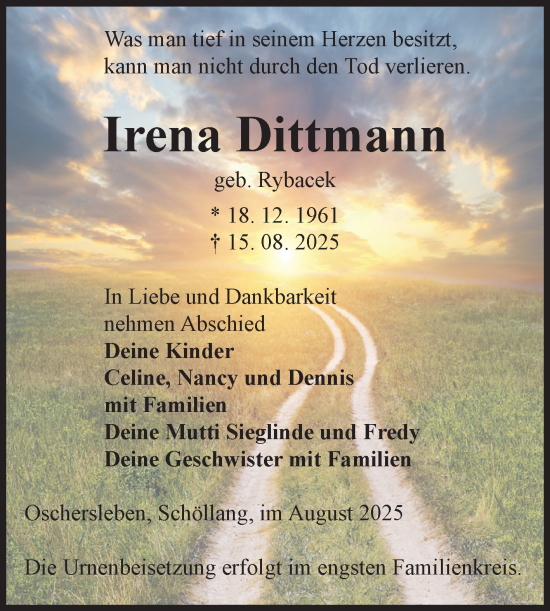 Was man tief in seinem Herzen besitzt,
kann man nicht durch den Tod verlieren.

Irena Dittmann

geb. Rybacek

* 18. 12. 1961
† 15. 08. 2025

In Liebe und Dankbarkeit
nehmen Abschied
Deine Kinder
Celine, Nancy und Dennis
mit Familien
Deine Mutti Sieglinde und Fredy
Deine Geschwister mit Familien

Oschersleben, Schöllang, im August 2025

Die Urnenbeisetzung erfolgt im engsten Familienkreis.